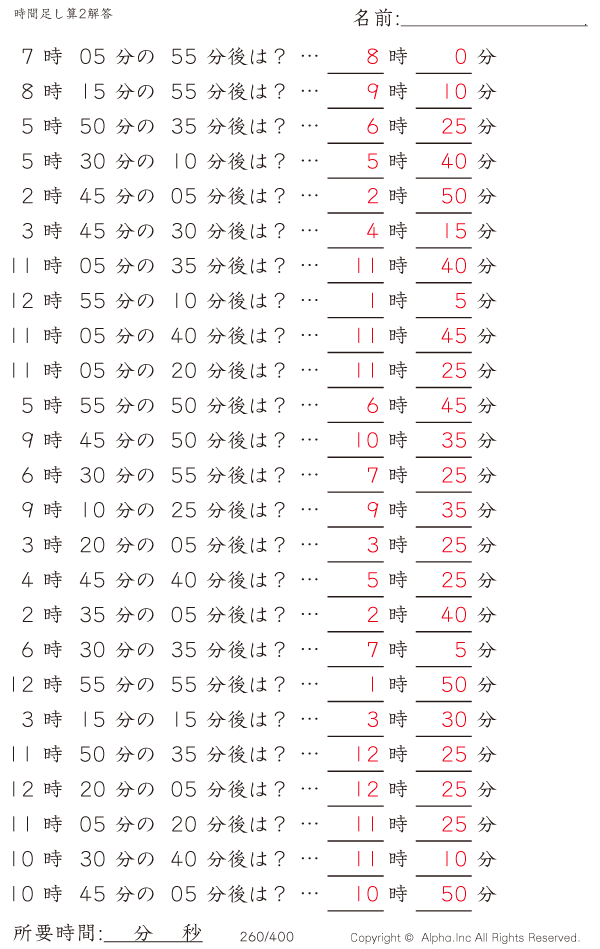 時間足し算2解答

名前:

7 時 05 分の 55 分後は？ … 8 時 0 分
8 時 15 分の 55 分後は？ … 9 時 10 分
5 時 50 分の 35 分後は？ … 6 時 25 分
5 時 30 分の 10 分後は？ … 5 時 40 分
2 時 45 分の 05 分後は？ … 2 時 50 分
3 時 45 分の 30 分後は？ … 4 時 15 分
11 時 05 分の 35 分後は？ … 11 時 40 分
12 時 55 分の 10 分後は？ … 1 時 5 分
11 時 05 分の 40 分後は？ … 11 時 45 分
11 時 05 分の 20 分後は？ … 11 時 25 分
5 時 55 分の 50 分後は？ … 6 時 45 分
9 時 45 分の 50 分後は？ … 10 時 35 分
6 時 30 分の 55 分後は？ … 7 時 25 分
9 時 10 分の 25 分後は？ … 9 時 35 分
3 時 20 分の 05 分後は？ … 3 時 25 分
4 時 45 分の 40 分後は？ … 5 時 25 分
2 時 35 分の 05 分後は？ … 2 時 40 分
6 時 30 分の 35 分後は？ … 7 時 5 分
12 時 55 分の 55 分後は？ … 1 時 50 分
3 時 15 分の 15 分後は？ … 3 時 30 分
11 時 50 分の 35 分後は？ … 12 時 25 分
12 時 20 分の 05 分後は？ … 12 時 25 分
11 時 05 分の 20 分後は？ … 11 時 25 分
10 時 30 分の 40 分後は？ … 11 時 10 分
10 時 45 分の 05 分後は？ … 10 時 50 分

所要時間: 分 秒 260/400 Copyright © Alpha.Inc All Rights Reserved.